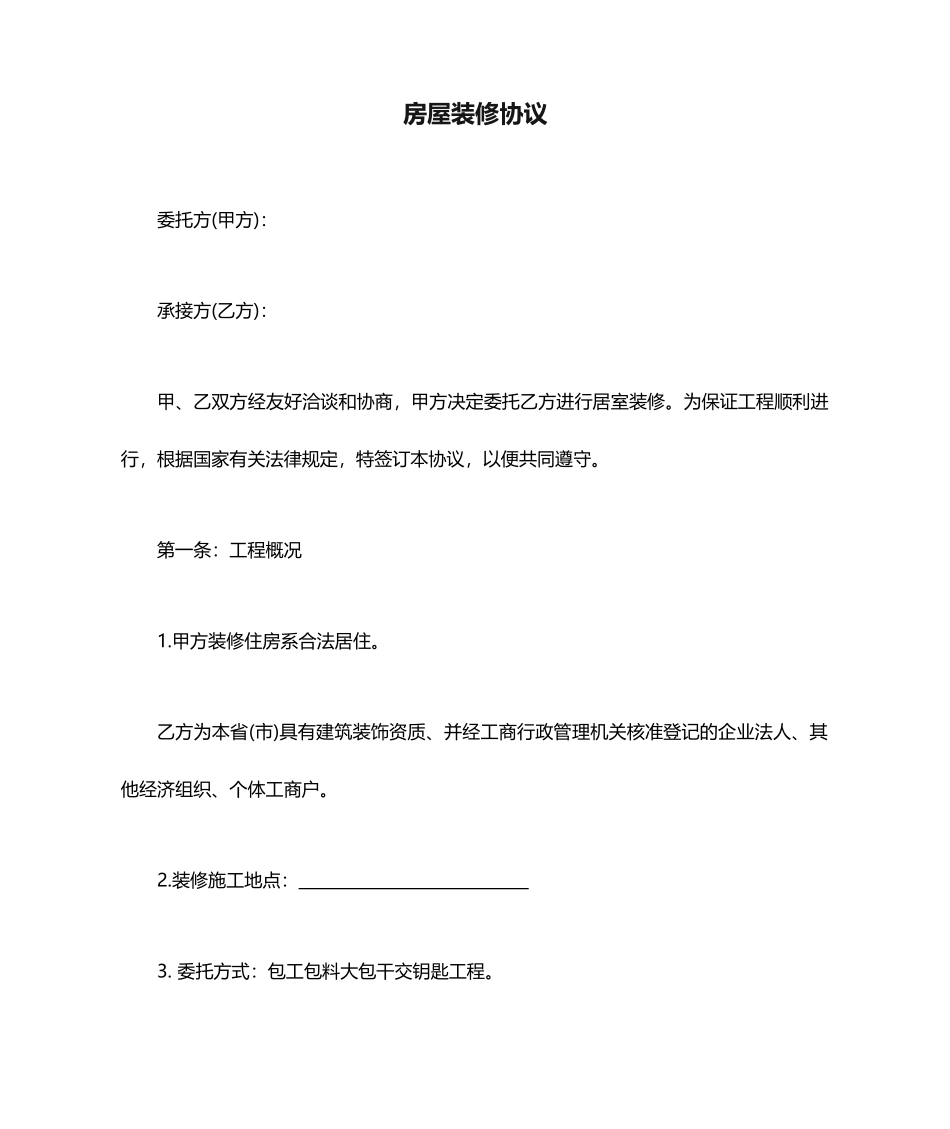 房屋装修协议

委托方(甲方)：

承接方(乙方)：

甲、乙双方经友好洽谈和协商，甲方决定委托乙方进行居室装修。为保证工程顺利进行，根据国家有关法律规定，特签订本协议，以便共同遵守。

第一条：工程概况

1.甲方装修住房系合法居住。

乙方为本省(市)具有建筑装饰资质、并经工商行政管理机关核准登记的企业法人、其他经济组织、个体工商户。

2.装修施工地点：________________________

3. 委托方式：包工包料大包干交钥匙工程。